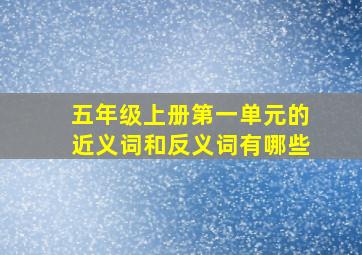 五年级上册第一单元的近义词和反义词有哪些